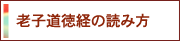 老子道徳経の読み方